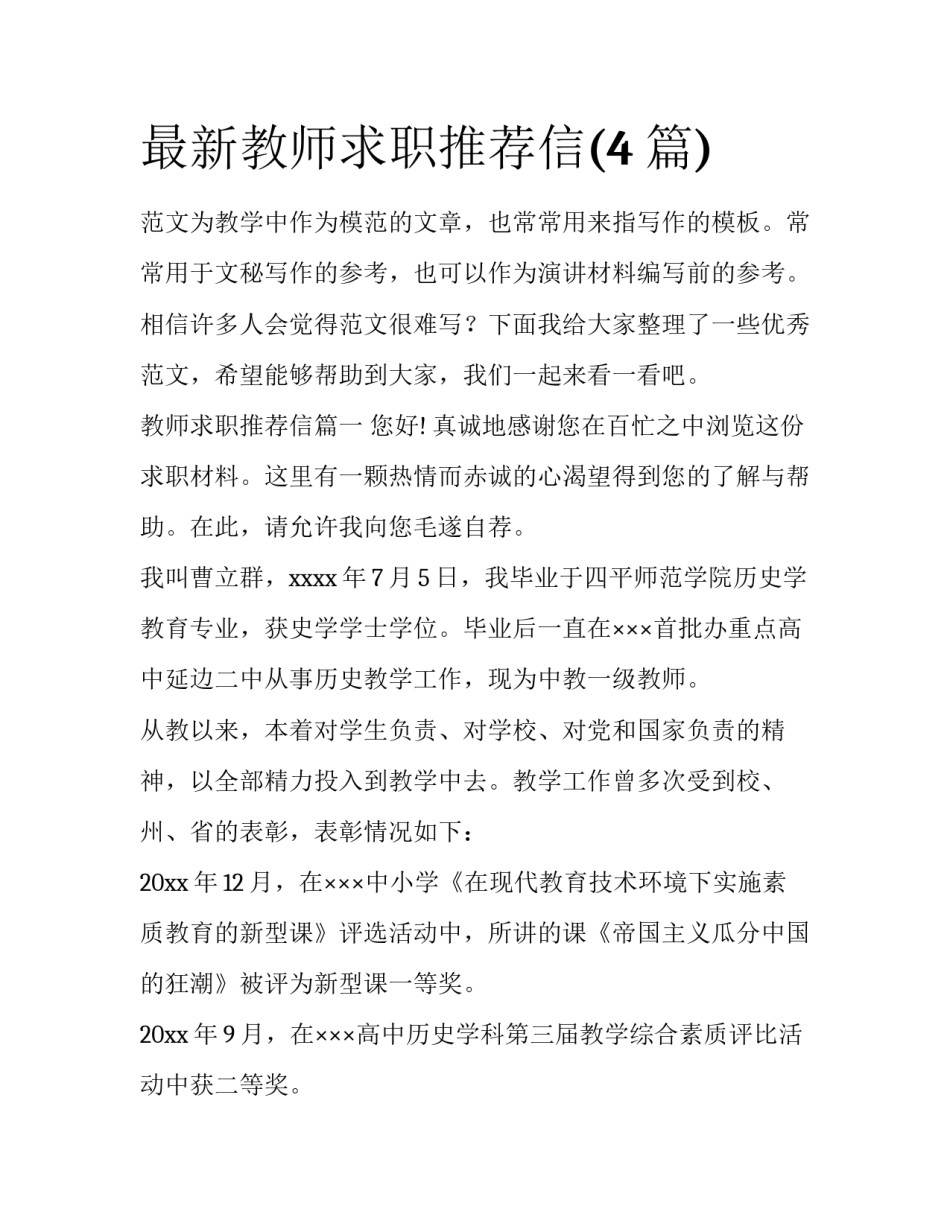 最新教师求职推荐信(4 篇)

范文为教学中作为模范的文章，也常常用来指写作的模板。常常用于文秘写作的参考，也可以作为演讲材料编写前的参考。相信许多人会觉得范文很难写？下面我给大家整理了一些优秀范文，希望能够帮助到大家，我们一起来看一看吧。

教师求职推荐信篇一 您好! 真诚地感谢您在百忙之中浏览这份求职材料。这里有一颗热情而赤诚的心渴望得到您的了解与帮助。在此，请允许我向您毛遂自荐。

我叫曹立群，xxxx 年 7 月 5 日，我毕业于四平师范学院历史学教育专业，获史学学士学位。毕业后一直在×××首批办重点高中延边二中从事历史教学工作，现为中教一级教师。

从教以来，本着对学生负责、对学校、对党和国家负责的精神，以全部精力投入到教学中去。教学工作曾多次受到校、州、省的表彰，表彰情况如下：

20xx 年 12 月，在×××中小学《在现代教育技术环境下实施素质教育的新型课》评选活动中，所讲的课《帝国主义瓜分中国的狂潮》被评为新型课一等奖。

20xx 年 9 月，在×××高中历史学科第三届教学综合素质评比活动中获二等奖。